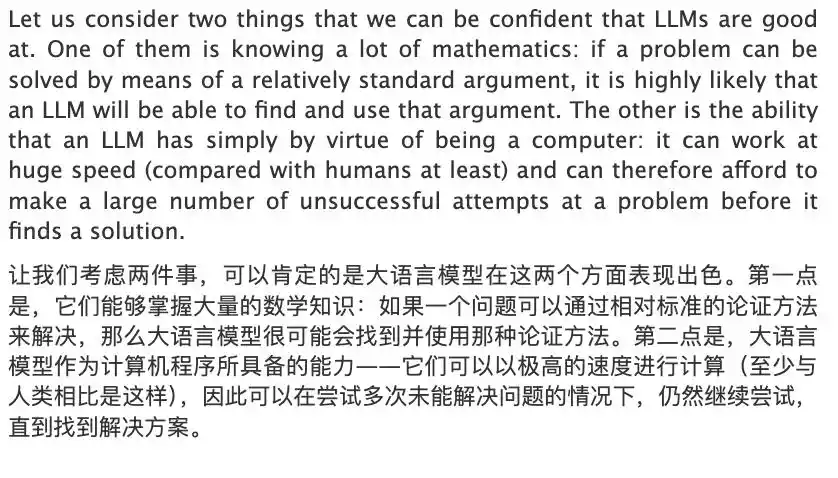 Let us consider two things that we can be confident that LLMs are good at. One of them is knowing a lot of mathematics: if a problem can be solved by means of a relatively standard argument, it is highly likely that an LLM will be able to find and use that argument. The other is the ability that an LLM has simply by virtue of being a computer: it can work at huge speed (compared with humans at least) and can therefore afford to make a large number of unsuccessful attempts at a problem before it finds a solution.

让我们考虑两件事，可以肯定的是大语言模型在这两个方面表现出色。第一点是，它们能够掌握大量的数学知识：如果一个问题可以通过相对标准的论证方法来解决，那么大语言模型很可能会找到并使用那种论证方法。第二点是，大语言模型作为计算机程序所具备的能力——它们可以以极高的速度进行计算（至少与人类相比是这样），因此可以在尝试多次未能解决问题的情况下，仍然继续尝试，直到找到解决方案。